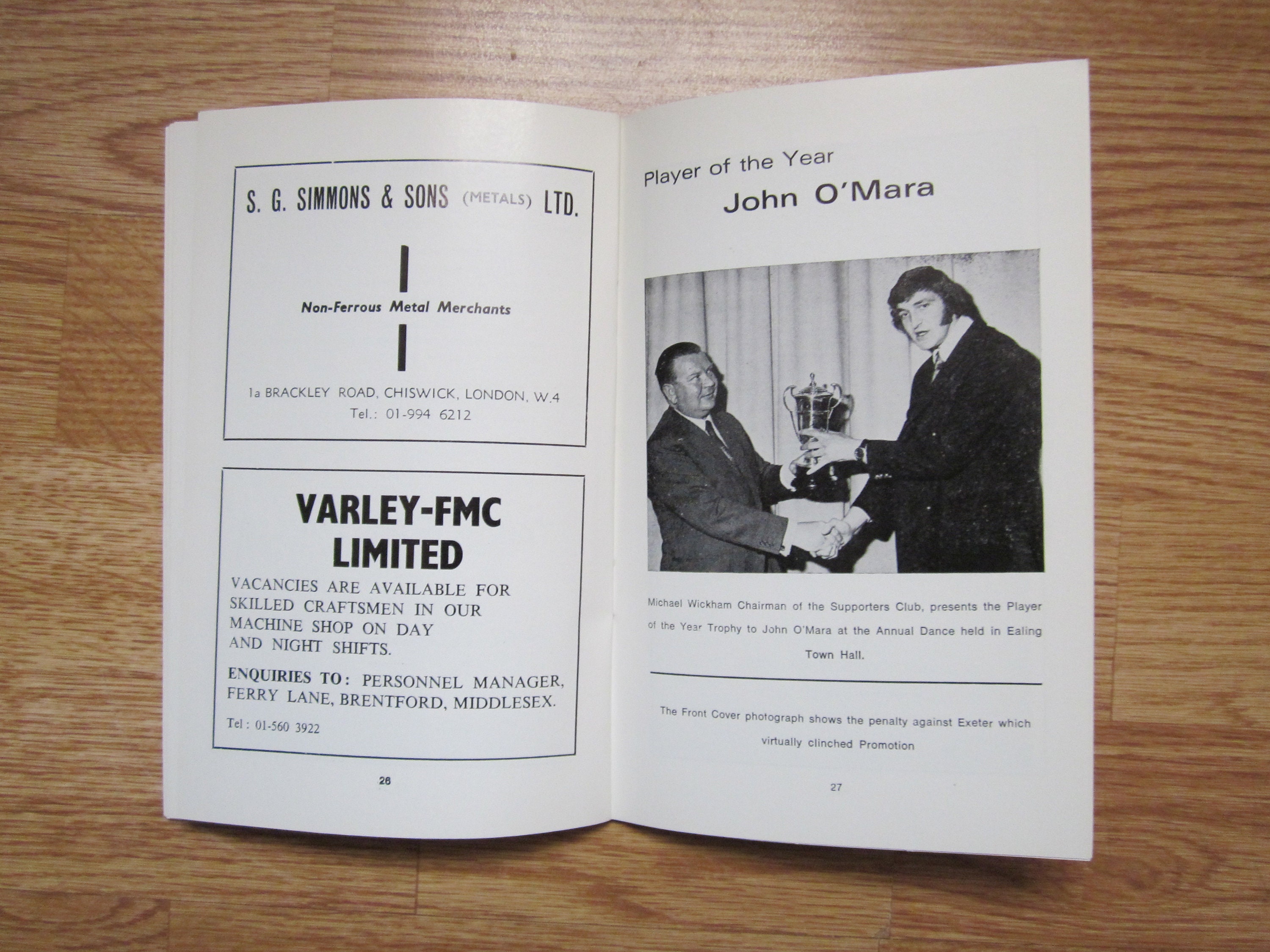 S. G. SIMMONS & SONS (METALS) LTD.

Non-Ferrous Metal Merchants

1a BRACKLEY ROAD, CHISWICK, LONDON, W.4
Tel.: 01-994 6212

VARLEY-FMC
LIMITED

VACANCIES ARE AVAILABLE FOR SKILLED CRAFTSMEN IN OUR MACHINE SHOP ON DAY AND NIGHT SHIFTS.

ENQUIRIES TO: PERSONNEL MANAGER, FERRY LANE, BRENTFORD, MIDDLESEX.

Tel: 01-560 3922

26

Player of the Year
John O'Mara

Michael Wickham Chairman of the Supporters Club, presents the Player of the Year Trophy to John O'Mara at the Annual Dance held in Ealing Town Hall.

The Front Cover photograph shows the penalty against Exeter which virtually clinched Promotion

27